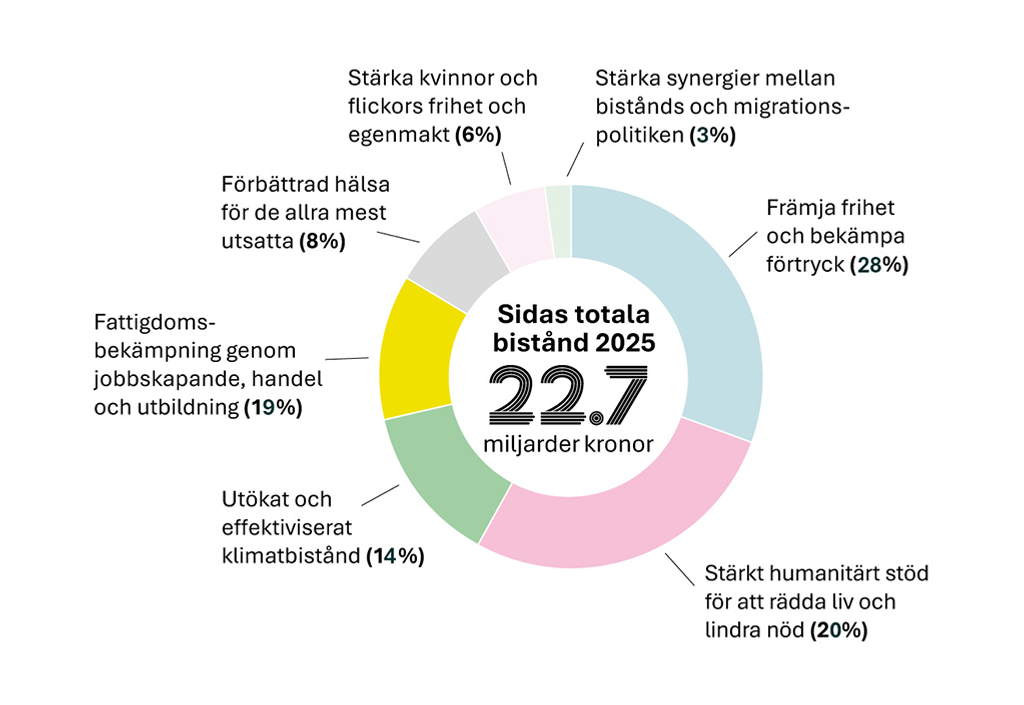 Stärka kvinnor och flickors frihet och egenmakt **(6%)**

Stärka synergier mellan bistånds och migrationspolitiken **(3%)**

Förbättrad hälsa för de allra mest utsatta **(8%)**

Främja frihet och bekämpa förtryck **(28%)**

Fattigdomsbekämpning genom jobbskapande, handel och utbildning **(19%)**

Sidas totala bistånd 2025
22.7
miljarder kronor

Utökat och effektiviserat klimatbistånd **(14%)**

Stärkt humanitärt stöd för att rädda liv och lindra nöd **(20%)**